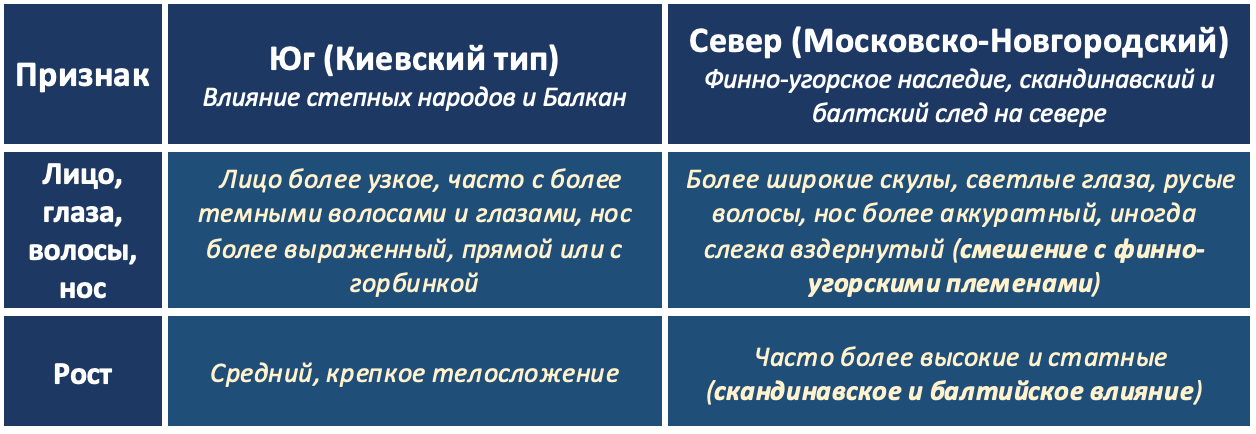 | Признак | Юг (Киевский тип) Влияние степных народов и Балкан | Север (Московско-Новгородский) Финно-угорское наследие, скандинавский и балтский след на севере |
|---|---|---|
| Лицо, глаза, волосы, нос | Лицо более узкое, часто с более темными волосами и глазами, нос более выраженный, прямой или с горбинкой | Более широкие скулы, светлые глаза, русые волосы, нос более аккуратный, иногда слегка вздернутый (смешение с финно-угорскими племенами) |
| Рост | Средний, крепкое телосложение | Часто более высокие и статные (скандинавское и балтийское влияние) |